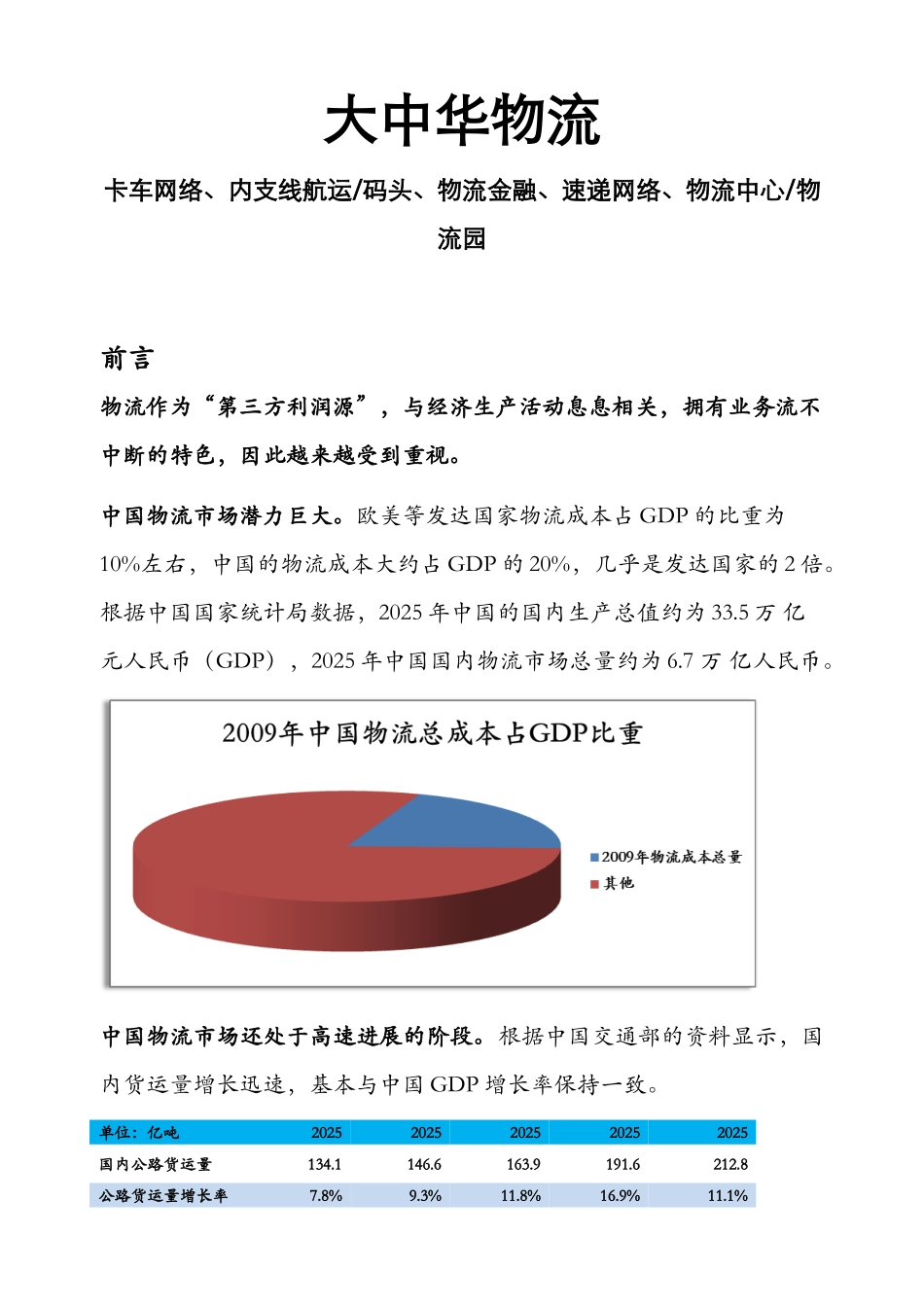 大中华物流

卡车网络、内支线航运/码头、物流金融、速递网络、物流中心/物流园

前言

物流作为“第三方利润源”，与经济生产活动息息相关，拥有业务流不中断的特色，因此越来越受到重视。

中国物流市场潜力巨大。欧美等发达国家物流成本占 GDP 的比重为 10%左右，中国的物流成本大约占 GDP 的 20%，几乎是发达国家的 2 倍。根据中国国家统计局数据，2025 年中国的国内生产总值约为 33.5 万 亿元人民币（GDP），2025 年中国国内物流市场总量约为 6.7 万 亿人民币。

2009年中国物流总成本占GDP比重

2009年物流成本总量
其他

中国物流市场还处于高速进展的阶段。根据中国交通部的资料显示，国内货运量增长迅速，基本与中国 GDP 增长率保持一致。

| 单位：亿吨 | 2025 | 2025 | 2025 | 2025 | 2025 |
|---|---|---|---|---|---|
| 国内公路货运量 | 134.1 | 146.6 | 163.9 | 191.6 | 212.8 |
| 公路货运量增长率 | 7.8% | 9.3% | 11.8% | 16.9% | 11.1% |